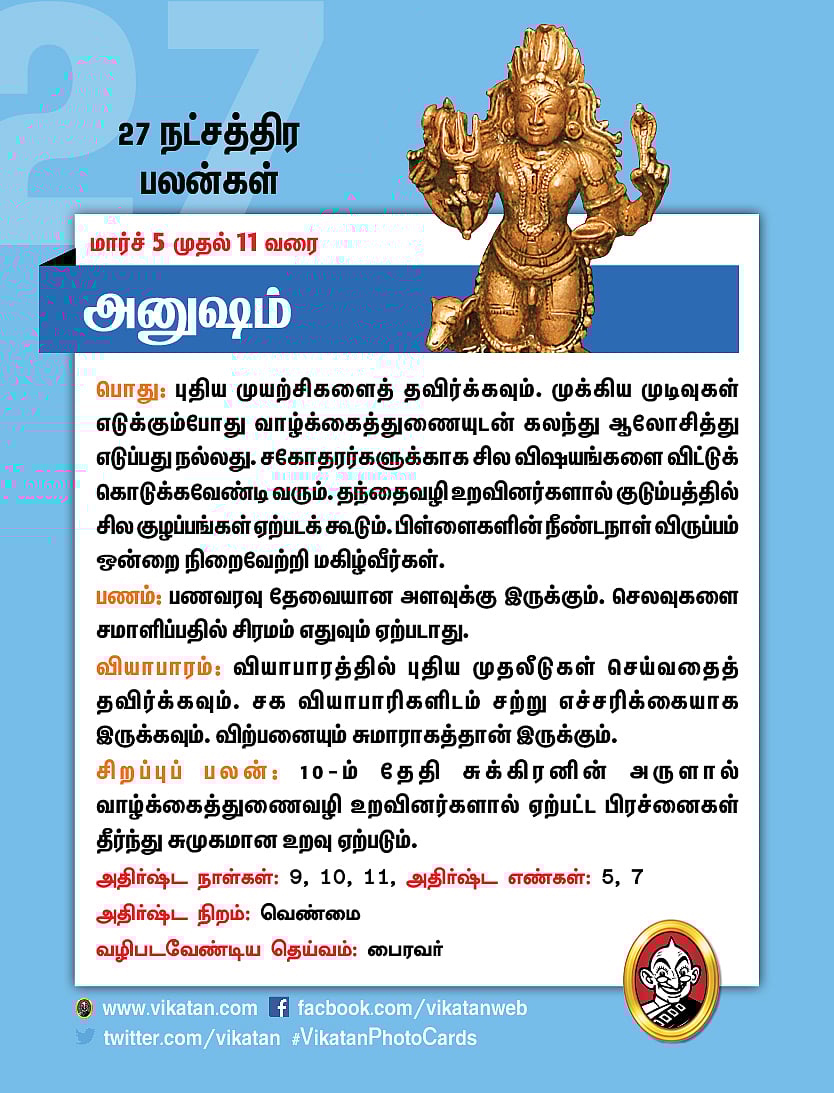 27

27 நட்சத்திர பலன்கள்

மார்ச் 5 முதல் 11 வரை

அனுஷம்

பொது: புதிய முயற்சிகளைத் தவிர்க்கவும். முக்கிய முடிவுகள் எடுக்கும்போது வாழ்க்கைத்துணையுடன் கலந்து ஆலோசித்து எடுப்பது நல்லது. சகோதரர்களுக்காக சில விஷயங்களை விட்டுக் கொடுக்கவேண்டி வரும். தந்தைவழி உறவினர்களால் குடும்பத்தில் சில குழப்பங்கள் ஏற்படக் கூடும். பிள்ளைகளின் நீண்டநாள் விருப்பம் ஒன்றை நிறைவேற்றி மகிழ்வீர்கள்.

பணம்: பணவரவு தேவையான அளவுக்கு இருக்கும். செலவுகளை சமாளிப்பதில் சிரமம் எதுவும் ஏற்படாது.

வியாபாரம்: வியாபாரத்தில் புதிய முதலீடுகள் செய்வதைத் தவிர்க்கவும். சக வியாபாரிகளிடம் சற்று எச்சரிக்கையாக இருக்கவும். விற்பனையும் சுமாராகத்தான் இருக்கும்.

சிறப்புப் பலன்: 10-ம் தேதி சுக்கிரனின் அருளால் வாழ்க்கைத்துணைவழி உறவினர்களால் ஏற்பட்ட பிரச்னைகள் தீர்ந்து சுமுகமான உறவு ஏற்படும்.

அதிர்ஷ்ட நாள்கள்: 9, 10, 11, அதிர்ஷ்ட எண்கள்: 5, 7

அதிர்ஷ்ட நிறம்: வெண்மை

வழிபடவேண்டிய தெய்வம்: பைரவர்

www.vikatan.com facebook.com/vikatanweb
twitter.com/vikatan #VikatanPhotoCards